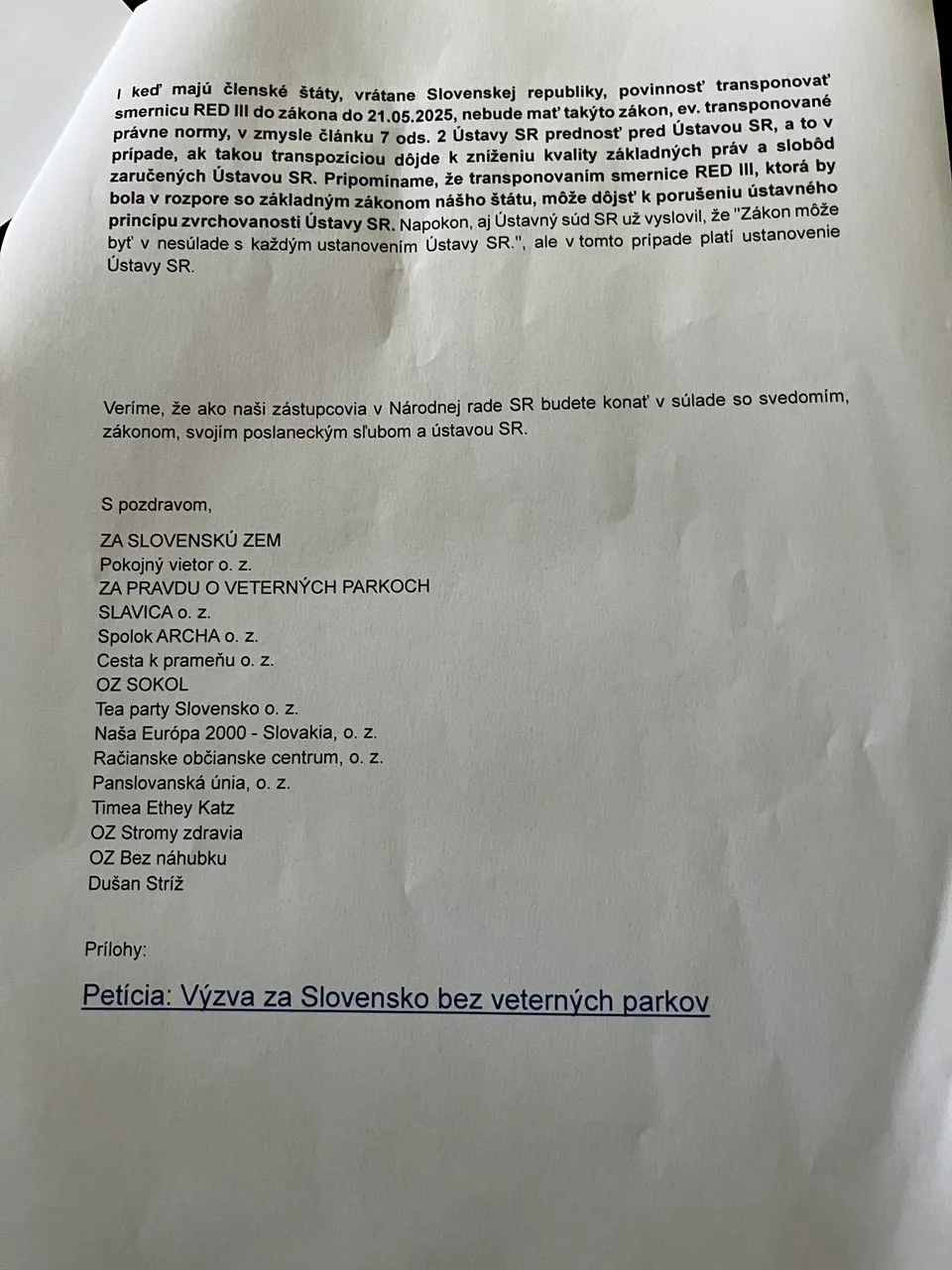 I keď majú členské štáty, vrátane Slovenskej republiky, povinnosť transponovať smernicu RED III do zákona do 21.05.2025, nebude mať takýto zákon, ev. transponované právne normy, v zmysle článku 7 ods. 2 Ústavy SR prednosť pred Ústavou SR, a to v prípade, ak takou transpozíciou dôjde k zníženiu kvality základných práv a slobôd zaručených Ústavou SR. Pripomíname, že transponovaním smernice RED III, ktorá by bola v rozpore so základným zákonom nášho štátu, môže dôjsť k porušeniu ústavného princípu zvrchovanosti Ústavy SR. Napokon, aj Ústavný súd SR už vyslovil, že "Zákon môže byť v nesúlade s každým ustanovením Ústavy SR.", ale v tomto prípade platí ustanovenie Ústavy SR.

Veríme, že ako naši zástupcovia v Národnej rade SR budete konať v súlade so svedomím, zákonom, svojím poslaneckým sľubom a ústavou SR.

S pozdravom,

ZA SLOVENSKÚ ZEM
Pokojný vietor o. z.
ZA PRAVDU O VETERNÝCH PARKOCH
SLAVICA o. z.
Spolok ARCHA o. z.
Cesta k prameňu o. z.
OZ SOKOL
Tea party Slovensko o. z.
Naša Európa 2000 - Slovakia, o. z.
Račianske občianske centrum, o. z.
Panslovanská únia, o. z.
Timea Ethey Katz
OZ Stromy zdravia
OZ Bez náhubku
Dušan Stríž

Prílohy:

Petícia: Výzva za Slovensko bez veterných parkov